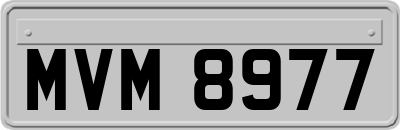 MVM 8977